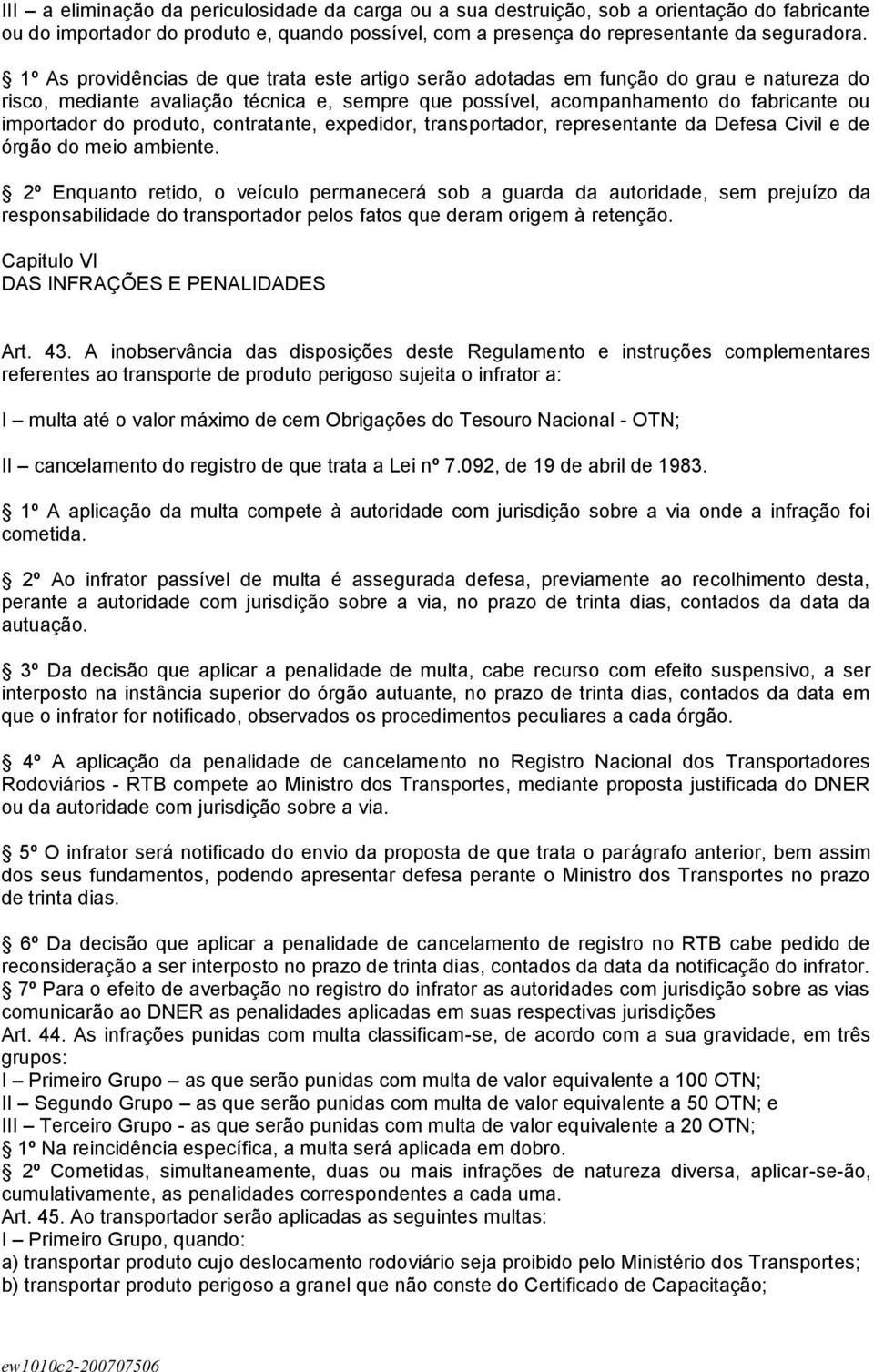 III – a eliminação da periculosidade da carga ou a sua destruição, sob a orientação do fabricante ou do importador do produto e, quando possível, com a presença do representante da seguradora.

 1º As providências de que trata este artigo serão adotadas em função do grau e natureza do risco, mediante avaliação técnica e, sempre que possível, acompanhamento do fabricante ou importador do produto, contratante, expedidor, transportador, representante da Defesa Civil e de órgão do meio ambiente.

 2º Enquanto retido, o veículo permanecerá sob a guarda da autoridade, sem prejuízo da responsabilidade do transportador pelos fatos que deram origem à retenção.

Capitulo VI
DAS INFRAÇÕES E PENALIDADES

Art. 43. A inobservância das disposições deste Regulamento e instruções complementares referentes ao transporte de produto perigoso sujeita o infrator a:

I – multa até o valor máximo de cem Obrigações do Tesouro Nacional - OTN;

II – cancelamento do registro de que trata a Lei nº 7.092, de 19 de abril de 1983.

 1º A aplicação da multa compete à autoridade com jurisdição sobre a via onde a infração foi cometida.

 2º Ao infrator passível de multa é assegurada defesa, previamente ao recolhimento desta, perante a autoridade com jurisdição sobre a via, no prazo de trinta dias, contados da data da autuação.

 3º Da decisão que aplicar a penalidade de multa, cabe recurso com efeito suspensivo, a ser interposto na instância superior do órgão autuante, no prazo de trinta dias, contados da data em que o infrator for notificado, observados os procedimentos peculiares a cada órgão.

 4º A aplicação da penalidade de cancelamento no Registro Nacional dos Transportadores Rodoviários - RTB compete ao Ministro dos Transportes, mediante proposta justificada do DNER ou da autoridade com jurisdição sobre a via.

 5º O infrator será notificado do envio da proposta de que trata o parágrafo anterior, bem assim dos seus fundamentos, podendo apresentar defesa perante o Ministro dos Transportes no prazo de trinta dias.

 6º Da decisão que aplicar a penalidade de cancelamento de registro no RTB cabe pedido de reconsideração a ser interposto no prazo de trinta dias, contados da data da notificação do infrator.
 7º Para o efeito de averbação no registro do infrator as autoridades com jurisdição sobre as vias comunicarão ao DNER as penalidades aplicadas em suas respectivas jurisdições
Art. 44. As infrações punidas com multa classificam-se, de acordo com a sua gravidade, em três grupos:
I – Primeiro Grupo – as que serão punidas com multa de valor equivalente a 100 OTN;
II – Segundo Grupo – as que serão punidas com multa de valor equivalente a 50 OTN; e
III – Terceiro Grupo - as que serão punidas com multa de valor equivalente a 20 OTN;
 1º Na reincidência específica, a multa será aplicada em dobro.
 2º Cometidas, simultaneamente, duas ou mais infrações de natureza diversa, aplicar-se-ão, cumulativamente, as penalidades correspondentes a cada uma.
Art. 45. Ao transportador serão aplicadas as seguintes multas:
I – Primeiro Grupo, quando:
a) transportar produto cujo deslocamento rodoviário seja proibido pelo Ministério dos Transportes;
b) transportar produto perigoso a granel que não conste do Certificado de Capacitação;

ew1010c2-200707506